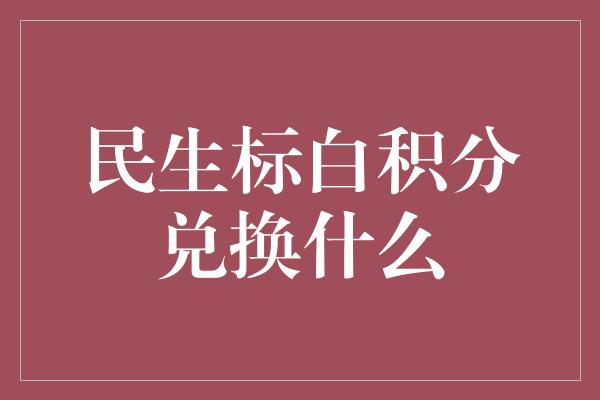 民生标白积分兑换什么